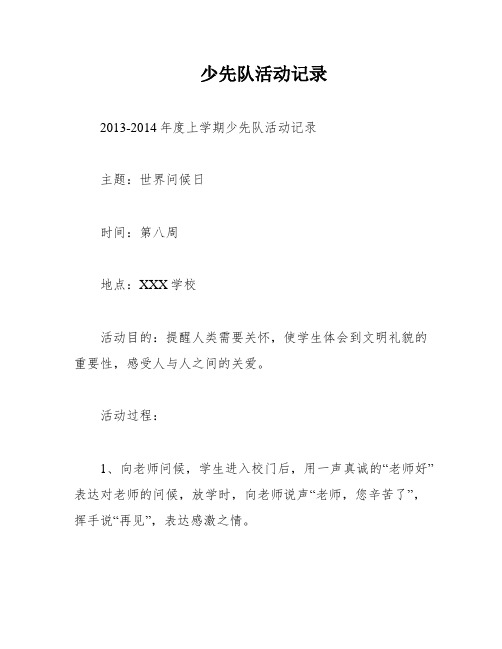 少先队活动记录

2013-2014 年度上学期少先队活动记录

主题：世界问候日

时间：第八周

地点：XXX 学校

活动目的：提醒人类需要关怀，使学生体会到文明礼貌的重要性，感受人与人之间的关爱。

活动过程：

1、向老师问候，学生进入校门后，用一声真诚的“老师好”表达对老师的问候，放学时，向老师说声“老师，您辛苦了”，挥手说“再见”，表达感激之情。